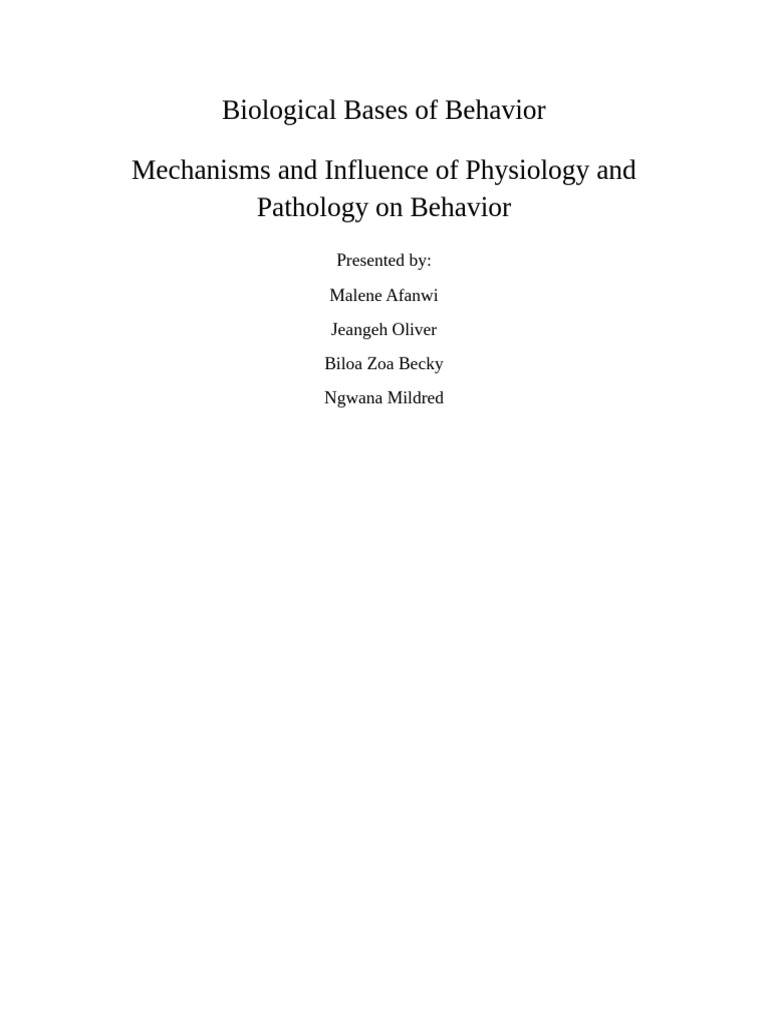 Biological Bases of Behavior

Mechanisms and Influence of Physiology and Pathology on Behavior

Presented by:

Malene Afanwi

Jeangeh Oliver

Biloa Zoa Becky

Ngwana Mildred